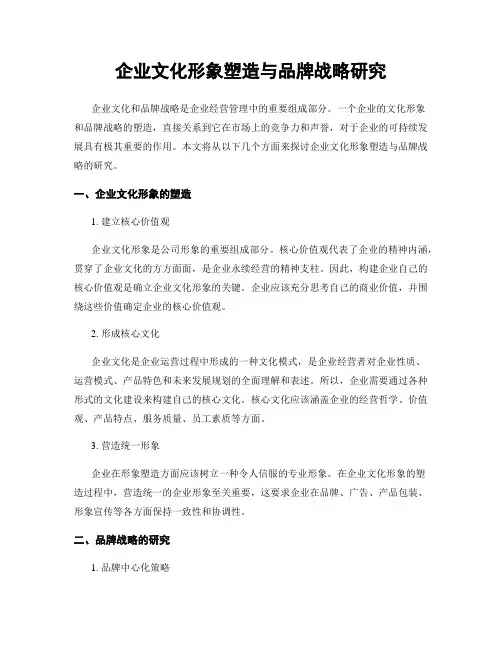 企业文化形象塑造与品牌战略研究

企业文化和品牌战略是企业经营管理中的重要组成部分。一个企业的文化形象和品牌战略的塑造，直接关系到它在市场上的竞争力和声誉，对于企业的可持续发展具有极其重要的作用。本文将从以下几个方面来探讨企业文化形象塑造与品牌战略的研究。

一、企业文化形象的塑造

1. 建立核心价值观

企业文化形象是公司形象的重要组成部分。核心价值观代表了企业的精神内涵，贯穿了企业文化的方方面面，是企业永续经营的精神支柱。因此，构建企业自己的核心价值观是确立企业文化形象的关键。企业应该充分思考自己的商业价值，并围绕这些价值确定企业的核心价值观。

2. 形成核心文化

企业文化是企业运营过程中形成的一种文化模式，是企业经营者对企业性质、运营模式、产品特色和未来发展规划的全面理解和表述。所以，企业需要通过各种形式的文化建设来构建自己的核心文化。核心文化应该涵盖企业的经营哲学、价值观、产品特点、服务质量、员工素质等方面。

3. 营造统一形象

企业在形象塑造方面应该树立一种令人信服的专业形象。在企业文化形象的塑造过程中，营造统一的企业形象至关重要，这要求企业在品牌、广告、产品包装、形象宣传等各方面保持一致性和协调性。

二、品牌战略的研究

1. 品牌中心化策略